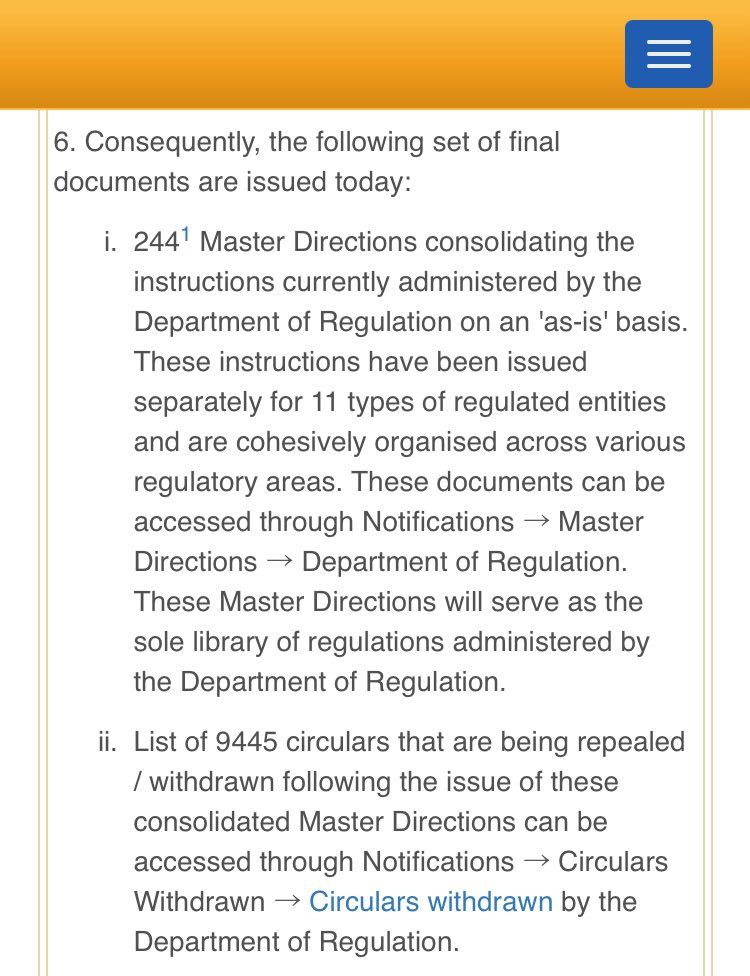 6. Consequently, the following set of final documents are issued today:

i. 244$^1$ Master Directions consolidating the instructions currently administered by the Department of Regulation on an 'as-is' basis. These instructions have been issued separately for 11 types of regulated entities and are cohesively organised across various regulatory areas. These documents can be accessed through Notifications → Master Directions → Department of Regulation. These Master Directions will serve as the sole library of regulations administered by the Department of Regulation.

ii. List of 9445 circulars that are being repealed / withdrawn following the issue of these consolidated Master Directions can be accessed through Notifications → Circulars Withdrawn → Circulars withdrawn by the Department of Regulation.